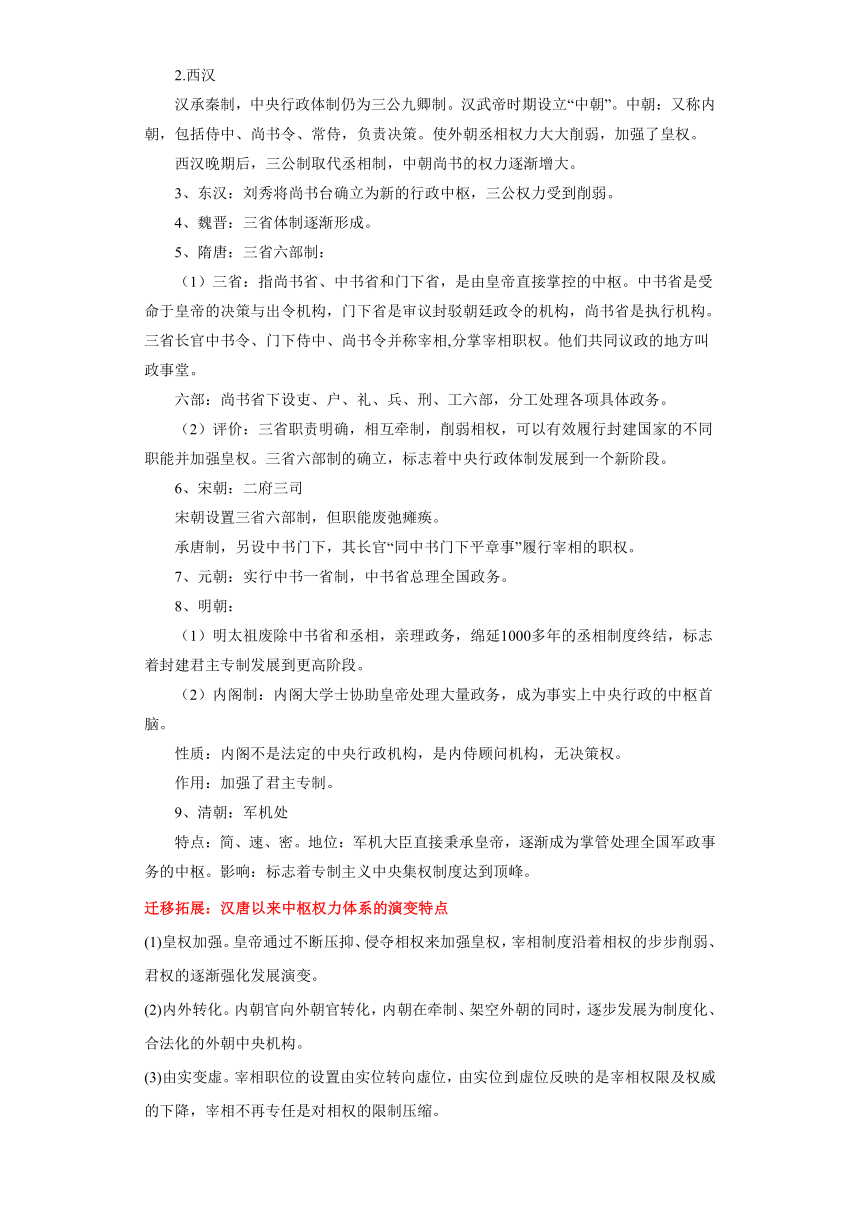 2.西汉

汉承秦制，中央行政体制仍为三公九卿制。汉武帝时期设立“中朝”。中朝：又称内朝，包括侍中、尚书令、常侍，负责决策。使外朝丞相权力大大削弱，加强了皇权。

西汉晚期后，三公制取代丞相制，中朝尚书的权力逐渐增大。

3、东汉：刘秀将尚书台确立为新的行政中枢，三公权力受到削弱。

4、魏晋：三省体制逐渐形成。

5、隋唐：三省六部制：

（1）三省：指尚书省、中书省和门下省，是由皇帝直接掌控的中枢。中书省是受命于皇帝的决策与出令机构，门下省是审议封驳朝廷政令的机构，尚书省是执行机构。三省长官中书令、门下侍中、尚书令并称宰相,分掌宰相职权。他们共同议政的地方叫政事堂。

六部：尚书省下设吏、户、礼、兵、刑、工六部，分工处理各项具体政务。

（2）评价：三省职责明确，相互牵制，削弱相权，可以有效履行封建国家的不同职能并加强皇权。三省六部制的确立，标志着中央行政体制发展到一个新阶段。

6、宋朝：二府三司

宋朝设置三省六部制，但职能废弛瘫痪。

承唐制，另设中书门下，其长官“同中书门下平章事”履行宰相的职权。

7、元朝：实行中书一省制，中书省总理全国政务。

8、明朝：

（1）明太祖废除中书省和丞相，亲理政务，绵延1000多年的丞相制度终结，标志着封建君主专制发展到更高阶段。

（2）内阁制：内阁大学士协助皇帝处理大量政务，成为事实上中央行政的中枢首脑。

性质：内阁不是法定的中央行政机构，是内侍顾问机构，无决策权。

作用：加强了君主专制。

9、清朝：军机处

特点：简、速、密。地位：军机大臣直接秉承皇帝，逐渐成为掌管处理全国军政事务的中枢。影响：标志着专制主义中央集权制度达到顶峰。

迁移拓展：汉唐以来中枢权力体系的演变特点

(1)皇权加强。皇帝通过不断压抑、侵夺相权来加强皇权，宰相制度沿着相权的步步削弱、君权的逐渐强化发展演变。

(2)内外转化。内朝官向外朝官转化，内朝在牵制、架空外朝的同时，逐步发展为制度化、合法化的外朝中央机构。

(3)由实变虚。宰相职位的设置由实位转向虚位，由实位到虚位反映的是宰相权限及权威的下降，宰相不再专任是对相权的限制压缩。